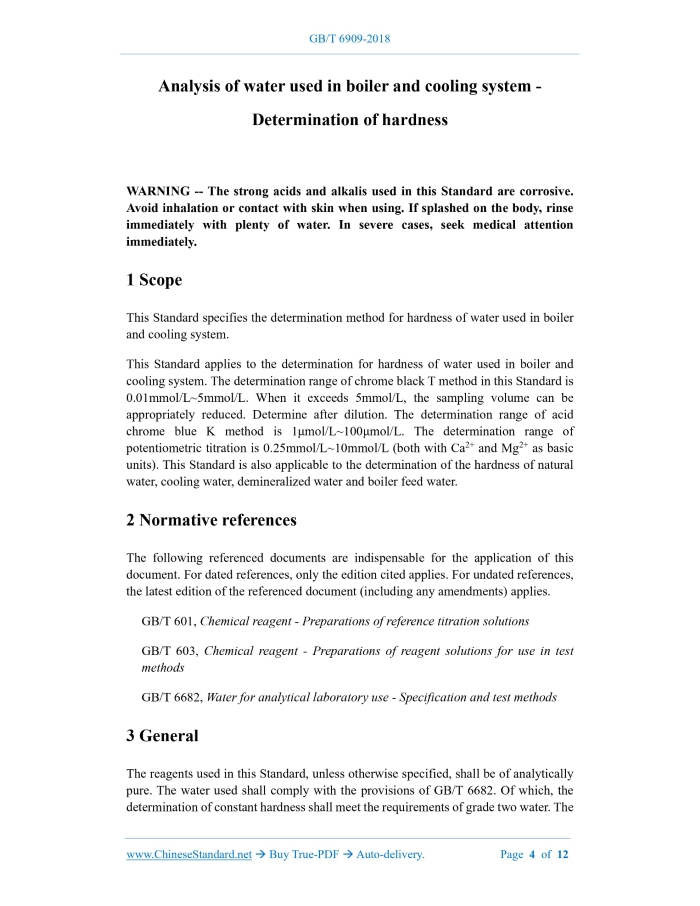 GB/T 6909-2018

Analysis of water used in boiler and cooling system - Determination of hardness

WARNING -- The strong acids and alkalis used in this Standard are corrosive. Avoid inhalation or contact with skin when using. If splashed on the body, rinse immediately with plenty of water. In severe cases, seek medical attention immediately.

1 Scope

This Standard specifies the determination method for hardness of water used in boiler and cooling system.

This Standard applies to the determination for hardness of water used in boiler and cooling system. The determination range of chrome black T method in this Standard is 0.01mmol/L~5mmol/L. When it exceeds 5mmol/L, the sampling volume can be appropriately reduced. Determine after dilution. The determination range of acid chrome blue K method is 1μmol/L~100μmol/L. The determination range of potentiometric titration is 0.25mmol/L~10mmol/L (both with $Ca^{2+}$ and $Mg^{2+}$ as basic units). This Standard is also applicable to the determination of the hardness of natural water, cooling water, demineralized water and boiler feed water.

2 Normative references

The following referenced documents are indispensable for the application of this document. For dated references, only the edition cited applies. For undated references, the latest edition of the referenced document (including any amendments) applies.

GB/T 601, Chemical reagent - Preparations of reference titration solutions

GB/T 603, Chemical reagent - Preparations of reagent solutions for use in test methods

GB/T 6682, Water for analytical laboratory use - Specification and test methods

3 General

The reagents used in this Standard, unless otherwise specified, shall be of analytically pure. The water used shall comply with the provisions of GB/T 6682. Of which, the determination of constant hardness shall meet the requirements of grade two water. The

www.ChineseStandard.net → Buy True-PDF → Auto-delivery.     Page 4 of 12